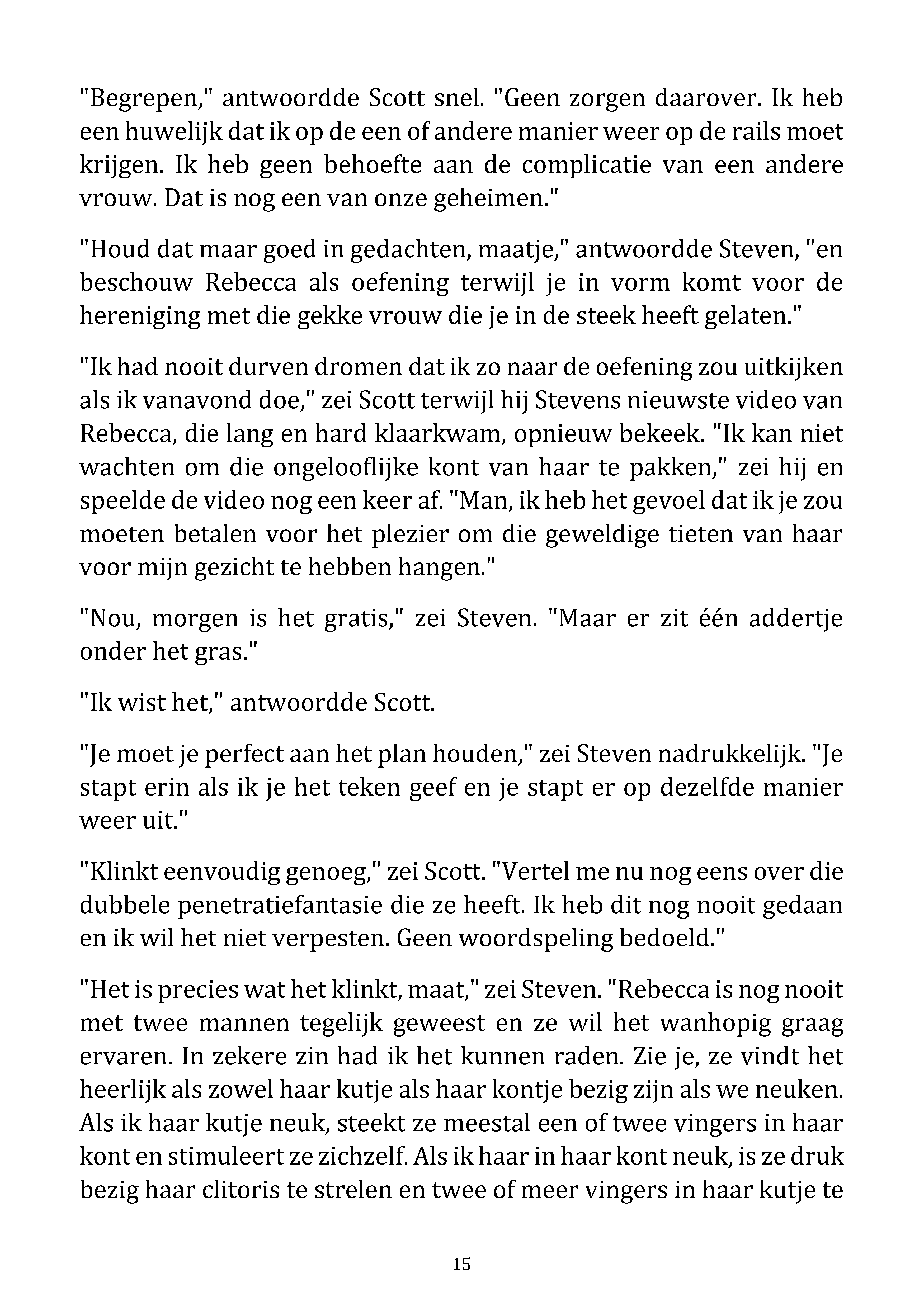 "Begrepen," antwoordde Scott snel. "Geen zorgen daarover. Ik heb een huwelijk dat ik op de een of andere manier weer op de rails moet krijgen. Ik heb geen behoefte aan de complicatie van een andere vrouw. Dat is nog een van onze geheimen."

"Houd dat maar goed in gedachten, maatje," antwoordde Steven, "en beschouw Rebecca als oefening terwijl je in vorm komt voor de hereniging met die gekke vrouw die je in de steek heeft gelaten."

"Ik had nooit durven dromen dat ik zo naar de oefening zou uitkijken als ik vanavond doe," zei Scott terwijl hij Stevens nieuwste video van Rebecca, die lang en hard klaarkwam, opnieuw bekeek. "Ik kan niet wachten om die ongelooflijke kont van haar te pakken," zei hij en speelde de video nog een keer af. "Man, ik heb het gevoel dat ik je zou moeten betalen voor het plezier om die geweldige tieten van haar voor mijn gezicht te hebben hangen."

"Nou, morgen is het gratis," zei Steven. "Maar er zit één addertje onder het gras."

"Ik wist het," antwoordde Scott.

"Je moet je perfect aan het plan houden," zei Steven nadrukkelijk. "Je stapt erin als ik je het teken geef en je stapt er op dezelfde manier weer uit."

"Klinkt eenvoudig genoeg," zei Scott. "Vertel me nu nog eens over die dubbele penetratiefantasie die ze heeft. Ik heb dit nog nooit gedaan en ik wil het niet verpesten. Geen woordspeling bedoeld."

"Het is precies wat het klinkt, maat," zei Steven. "Rebecca is nog nooit met twee mannen tegelijk geweest en ze wil het wanhopig graag ervaren. In zekere zin had ik het kunnen raden. Zie je, ze vindt het heerlijk als zowel haar kutje als haar kontje bezig zijn als we neuken. Als ik haar kutje neuk, steekt ze meestal een of twee vingers in haar kont en stimuleert ze zichzelf. Als ik haar in haar kont neuk, is ze druk bezig haar clitoris te strelen en twee of meer vingers in haar kutje te

15